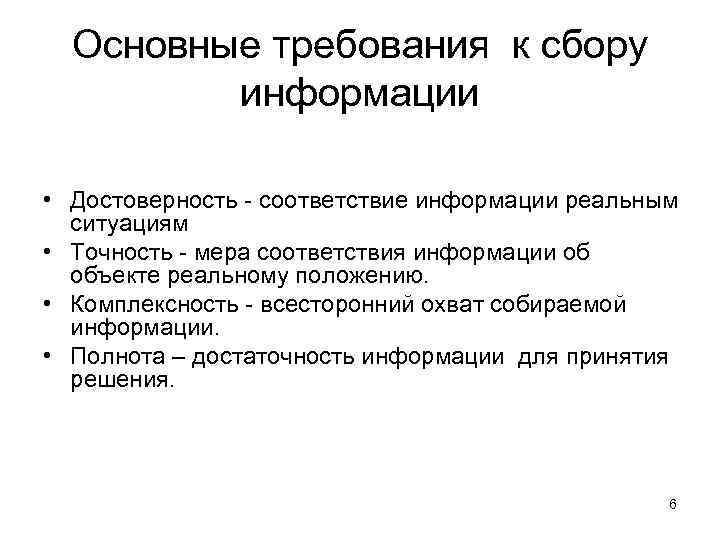 Основные требования к сбору информации

• Достоверность - соответствие информации реальным ситуациям
• Точность - мера соответствия информации об объекте реальному положению.
• Комплексность - всесторонний охват собираемой информации.
• Полнота – достаточность информации для принятия решения.

6